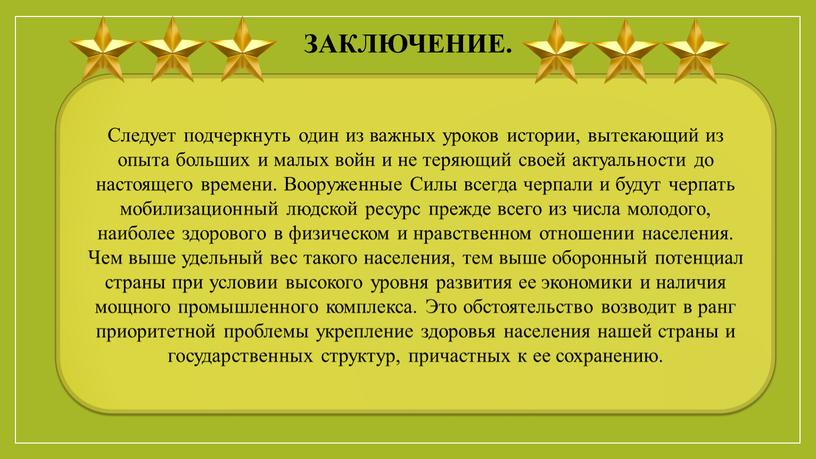 ЗАКЛЮЧЕНИЕ.

Следует подчеркнуть один из важных уроков истории, вытекающий из опыта больших и малых войн и не теряющий своей актуальности до настоящего времени. Вооруженные Силы всегда черпали и будут черпать мобилизационный людской ресурс прежде всего из числа молодого, наиболее здорового в физическом и нравственном отношении населения. Чем выше удельный вес такого населения, тем выше оборонный потенциал страны при условии высокого уровня развития ее экономики и наличия мощного промышленного комплекса. Это обстоятельство возводит в ранг приоритетной проблемы укрепление здоровья населения нашей страны и государственных структур, причастных к ее сохранению.